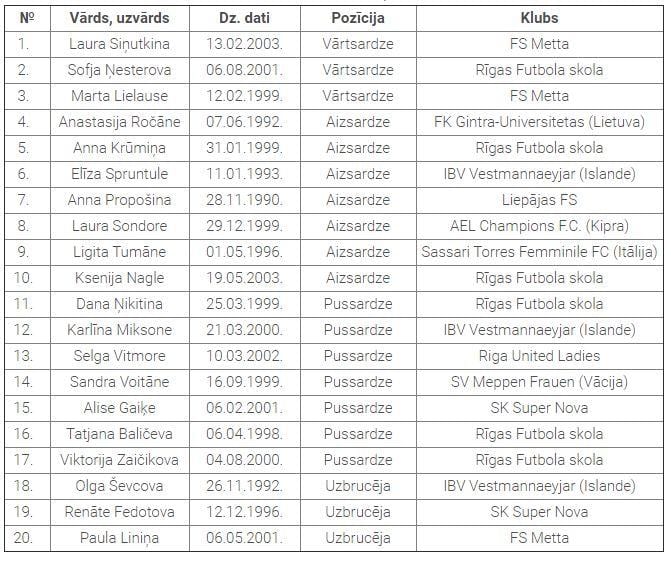 | № | Vārds, uzvārds | Dz. dati | Pozīcija | Klubs |
|---|---|---|---|---|
| 1. | Laura Siņutkina | 13.02.2003. | Vārtsardze | FS Metta |
| 2. | Sofja Ņesterova | 06.08.2001. | Vārtsardze | Rīgas Futbola skola |
| 3. | Marta Lielause | 12.02.1999. | Vārtsardze | FS Metta |
| 4. | Anastasija Ročāne | 07.06.1992. | Aizsardze | FK Gintra-Universitetas (Lietuva) |
| 5. | Anna Krūmiņa | 31.01.1999. | Aizsardze | Rīgas Futbola skola |
| 6. | Elīza Spruntule | 11.01.1993. | Aizsardze | IBV Vestmannaeyjar (Islande) |
| 7. | Anna Propošina | 28.11.1990. | Aizsardze | Liepājas FS |
| 8. | Laura Sondore | 29.12.1999. | Aizsardze | AEL Champions F.C. (Kipra) |
| 9. | Ligita Tumāne | 01.05.1996. | Aizsardze | Sassari Torres Femminile FC (Itālija) |
| 10. | Ksenija Nagle | 19.05.2003. | Aizsardze | Rīgas Futbola skola |
| 11. | Dana Ņikitina | 25.03.1999. | Pussardze | Rīgas Futbola skola |
| 12. | Karlīna Miksone | 21.03.2000. | Pussardze | IBV Vestmannaeyjar (Islande) |
| 13. | Selga Vitmore | 10.03.2002. | Pussardze | Riga United Ladies |
| 14. | Sandra Voitāne | 16.09.1999. | Pussardze | SV Meppen Frauen (Vācija) |
| 15. | Alise Gaiķe | 06.02.2001. | Pussardze | SK Super Nova |
| 16. | Tatjana Baličeva | 06.04.1998. | Pussardze | Rīgas Futbola skola |
| 17. | Viktorija Zaičikova | 04.08.2000. | Pussardze | Rīgas Futbola skola |
| 18. | Olga Ševcova | 26.11.1992. | Uzbrucēja | IBV Vestmannaeyjar (Islande) |
| 19. | Renāte Fedotova | 12.12.1996. | Uzbrucēja | SK Super Nova |
| 20. | Paula Liniņa | 06.05.2001. | Uzbrucēja | FS Metta |